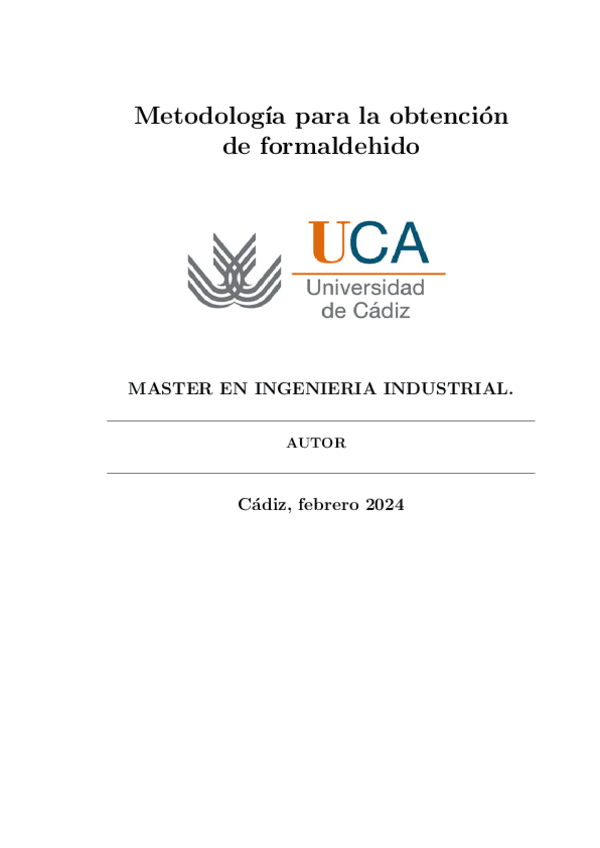 Metodología para la obtención de formaldehido

UCA
Universidad de Cádiz

MASTER EN INGENIERIA INDUSTRIAL.

AUTOR

Cádiz, febrero 2024